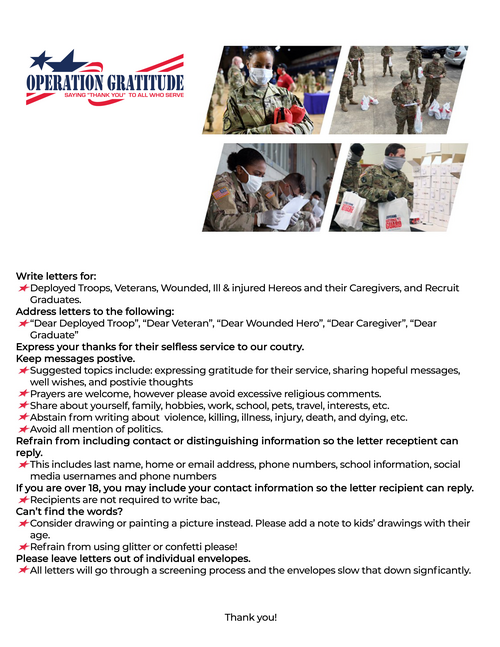 OPERATION GRATITUDE
SAYING "THANK YOU" TO ALL WHO SERVE

Write letters for:
Deployed Troops, Veterans, Wounded, Ill & injured Hereos and their Caregivers, and Recruit Graduates.
Address letters to the following:
"Dear Deployed Troop", "Dear Veteran", "Dear Wounded Hero", "Dear Caregiver", "Dear Graduate"
Express your thanks for their selfless service to our coutry.
Keep messages postive.
Suggested topics include: expressing gratitude for their service, sharing hopeful messages, well wishes, and postivie thoughts
Prayers are welcome, however please avoid excessive religious comments.
Share about yourself, family, hobbies, work, school, pets, travel, interests, etc.
Abstain from writing about violence, killing, illness, injury, death, and dying, etc.
Avoid all mention of politics.
Refrain from including contact or distinguishing information so the letter receptient can reply.
This includes last name, home or email address, phone numbers, school information, social media usernames and phone numbers
If you are over 18, you may include your contact information so the letter recipient can reply.
Recipients are not required to write bac,
Can't find the words?
Consider drawing or painting a picture instead. Please add a note to kids' drawings with their age.
Refrain from using glitter or confetti please!
Please leave letters out of individual envelopes.
All letters will go through a screening process and the envelopes slow that down signficantly.

Thank you!